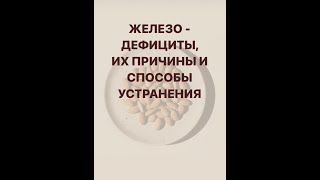 ЖЕЛЕЗО - ДЕФИЦИТЫ, ИХ ПРИЧИНЫ И СПОСОБЫ УСТРАНЕНИЯ